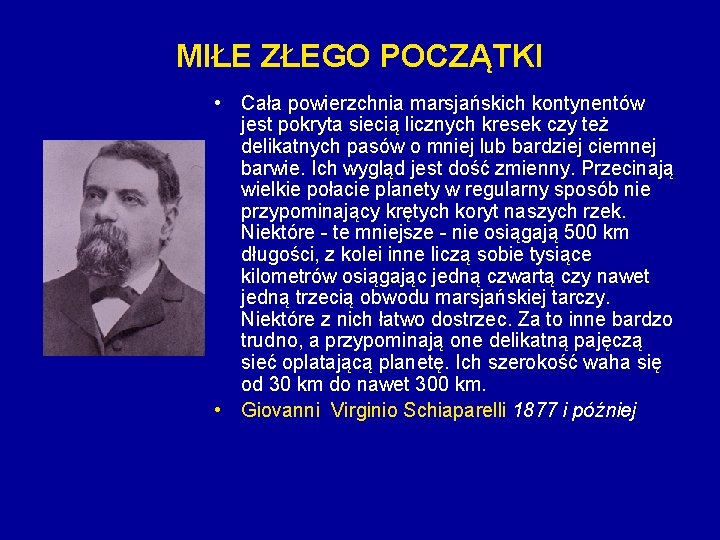 MIŁE ZŁEGO POCZĄTKI

• Cała powierzchnia marsjańskich kontynentów jest pokryta siecią licznych kresek czy też delikatnych pasów o mniej lub bardziej ciemnej barwie. Ich wygląd jest dość zmienny. Przecinają wielkie połacie planety w regularny sposób nie przypominający krętych koryt naszych rzek. Niektóre - te mniejsze - nie osiągają 500 km długości, z kolei inne liczą sobie tysiące kilometrów osiągając jedną czwartą czy nawet jedną trzecią obwodu marsjańskiej tarczy. Niektóre z nich łatwo dostrzec. Za to inne bardzo trudno, a przypominają one delikatną pajęczą sieć oplatającą planetę. Ich szerokość waha się od 30 km do nawet 300 km.

• Giovanni Virginio Schiaparelli 1877 i później